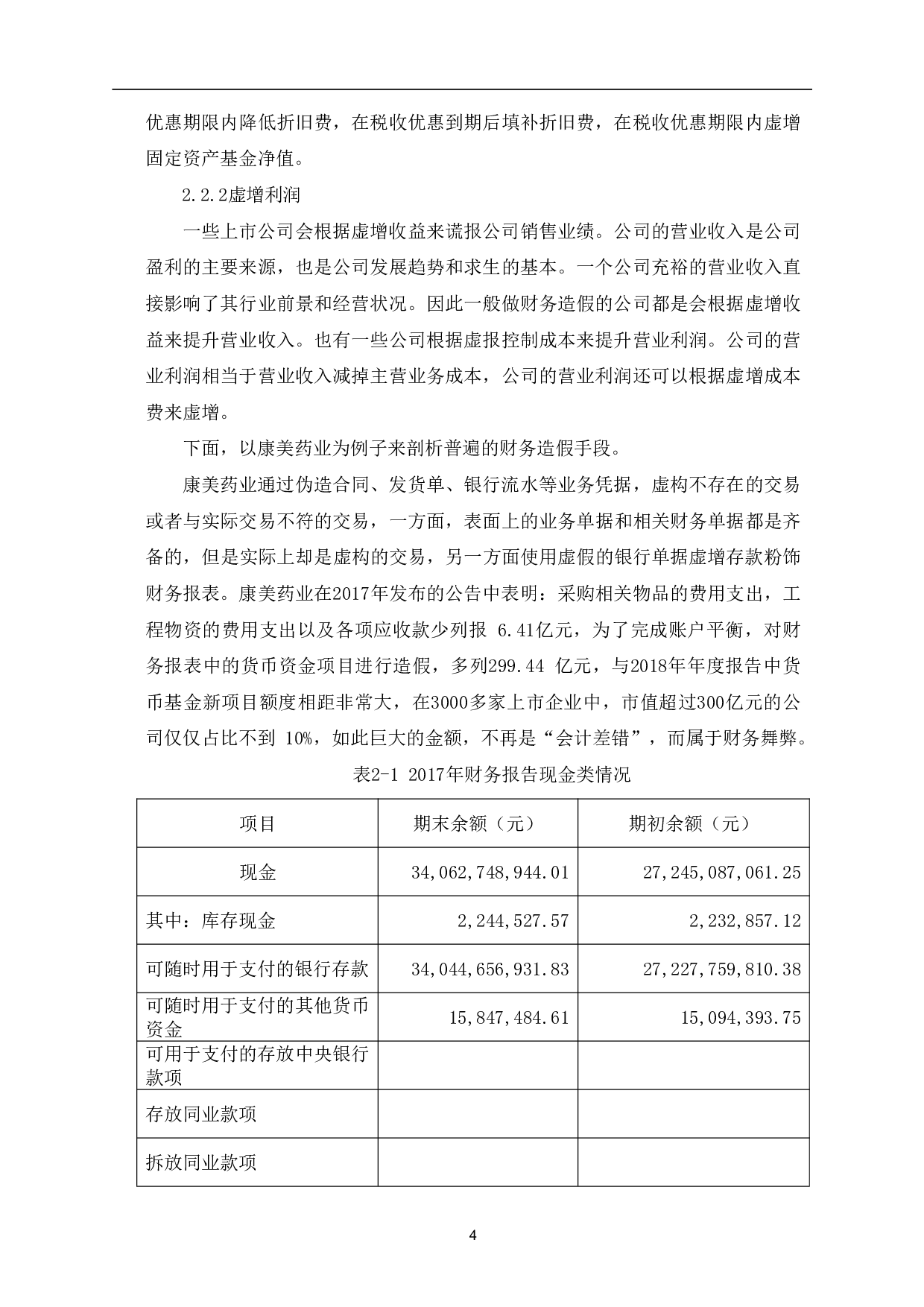 优惠期限内降低折旧费，在税收优惠到期后填补折旧费，在税收优惠期限内虚增固定资产基金净值。

2.2.2虚增利润

一些上市公司会根据虚增收益来谎报公司销售业绩。公司的营业收入是公司盈利的主要来源，也是公司发展趋势和求生的基本。一个公司充裕的营业收入直接影响了其行业前景和经营状况。因此一般做财务造假的公司都是会根据虚增收益来提升营业收入。也有一些公司根据虚报控制成本来提升营业利润。公司的营业利润相当于营业收入减掉主营业务成本，公司的营业利润还可以根据虚增成本费来虚增。

下面，以康美药业为例子来剖析普遍的财务造假手段。

康美药业通过伪造合同、发货单、银行流水等业务凭据，虚构不存在的交易或者与实际交易不符的交易，一方面，表面上的业务单据和相关财务单据都是齐备的，但是实际上却是虚构的交易，另一方面使用虚假的银行单据虚增存款粉饰财务报表。康美药业在2017年发布的公告中表明：采购相关物品的费用支出，工程物资的费用支出以及各项应收款少列报 6.41亿元，为了完成账户平衡，对财务报表中的货币资金项目进行造假，多列299.44 亿元，与2018年年度报告中货币基金新项目额度相距非常大，在3000多家上市企业中，市值超过300亿元的公司仅仅占比不到 10%，如此巨大的金额，不再是“会计差错”，而属于财务舞弊。

表2-1 2017年财务报告现金类情况

| 项目 | 期末余额（元） | 期初余额（元） |
|---|---|---|
| 现金 | 34,062,748,944.01 | 27,245,087,061.25 |
| 其中：库存现金 | 2,244,527.57 | 2,232,857.12 |
| 可随时用于支付的银行存款 | 34,044,656,931.83 | 27,227,759,810.38 |
| 可随时用于支付的其他货币资金 | 15,847,484.61 | 15,094,393.75 |
| 可用于支付的存放中央银行款项 | | |
| 存放同业款项 | | |
| 拆放同业款项 | | |

4